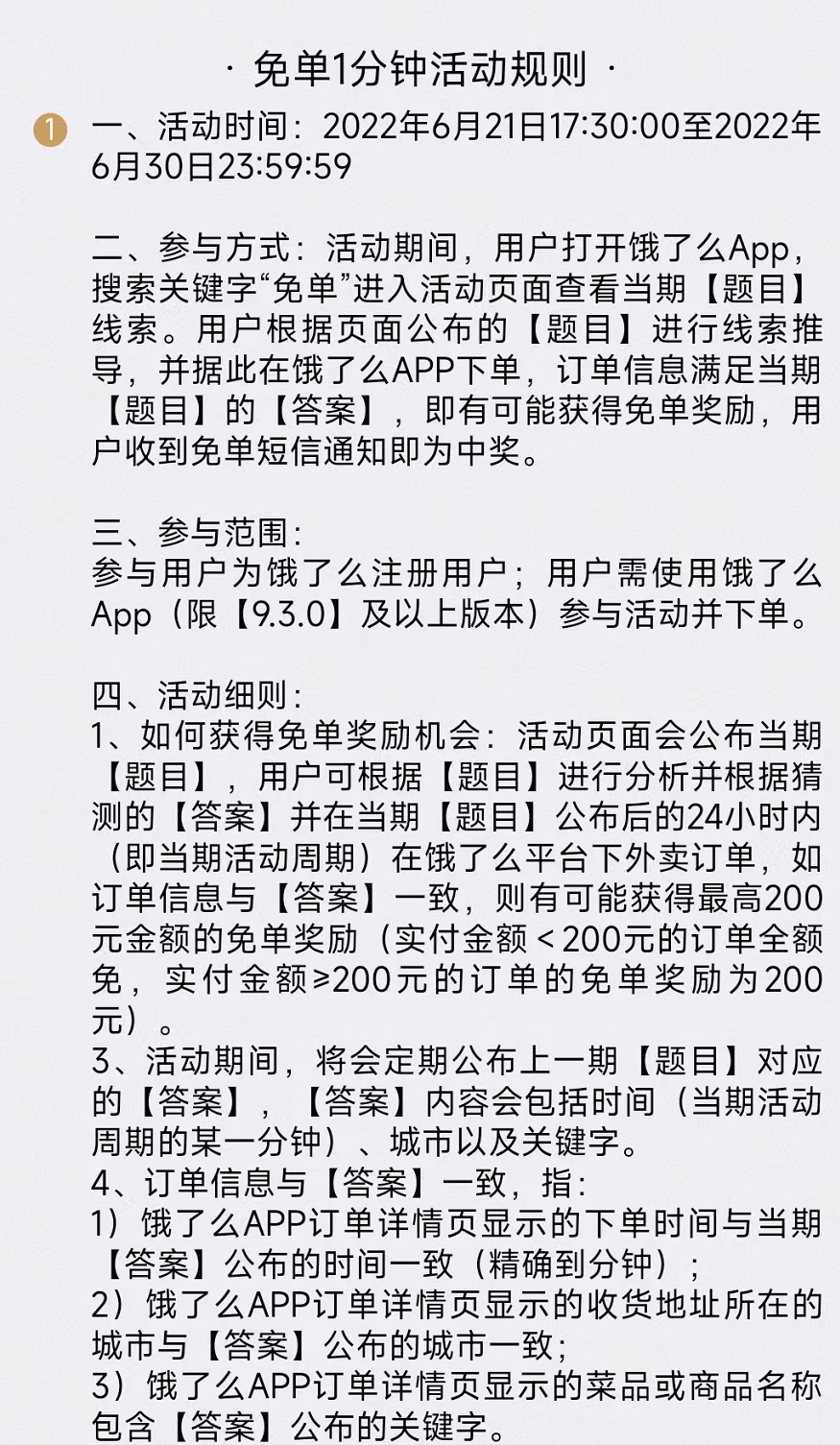 · 免单1分钟活动规则 ·

1 一、活动时间：2022年6月21日17:30:00至2022年6月30日23:59:59

二、参与方式：活动期间，用户打开饿了么App，搜索关键字“免单”进入活动页面查看当期【题目】线索。用户根据页面公布的【题目】进行线索推导，并据此在饿了么APP下单，订单信息满足当期【题目】的【答案】，即有可能获得免单奖励，用户收到免单短信通知即为中奖。

三、参与范围：
参与用户为饿了么注册用户；用户需使用饿了么App（限【9.3.0】及以上版本）参与活动并下单。

四、活动细则：
1、如何获得免单奖励机会：活动页面会公布当期【题目】，用户可根据【题目】进行分析并根据猜测的【答案】并在当期【题目】公布后的24小时内（即当期活动周期）在饿了么平台下外卖订单，如订单信息与【答案】一致，则有可能获得最高200元金额的免单奖励（实付金额＜200元的订单全额免，实付金额≥200元的订单的免单奖励为200元）。
3、活动期间，将会定期公布上一期【题目】对应的【答案】，【答案】内容会包括时间（当期活动周期的某一分钟）、城市以及关键字。
4、订单信息与【答案】一致，指：
1）饿了么APP订单详情页显示的下单时间与当期【答案】公布的时间一致（精确到分钟）；
2）饿了么APP订单详情页显示的收货地址所在的城市与【答案】公布的城市一致；
3）饿了么APP订单详情页显示的菜品或商品名称包含【答案】公布的关键字。